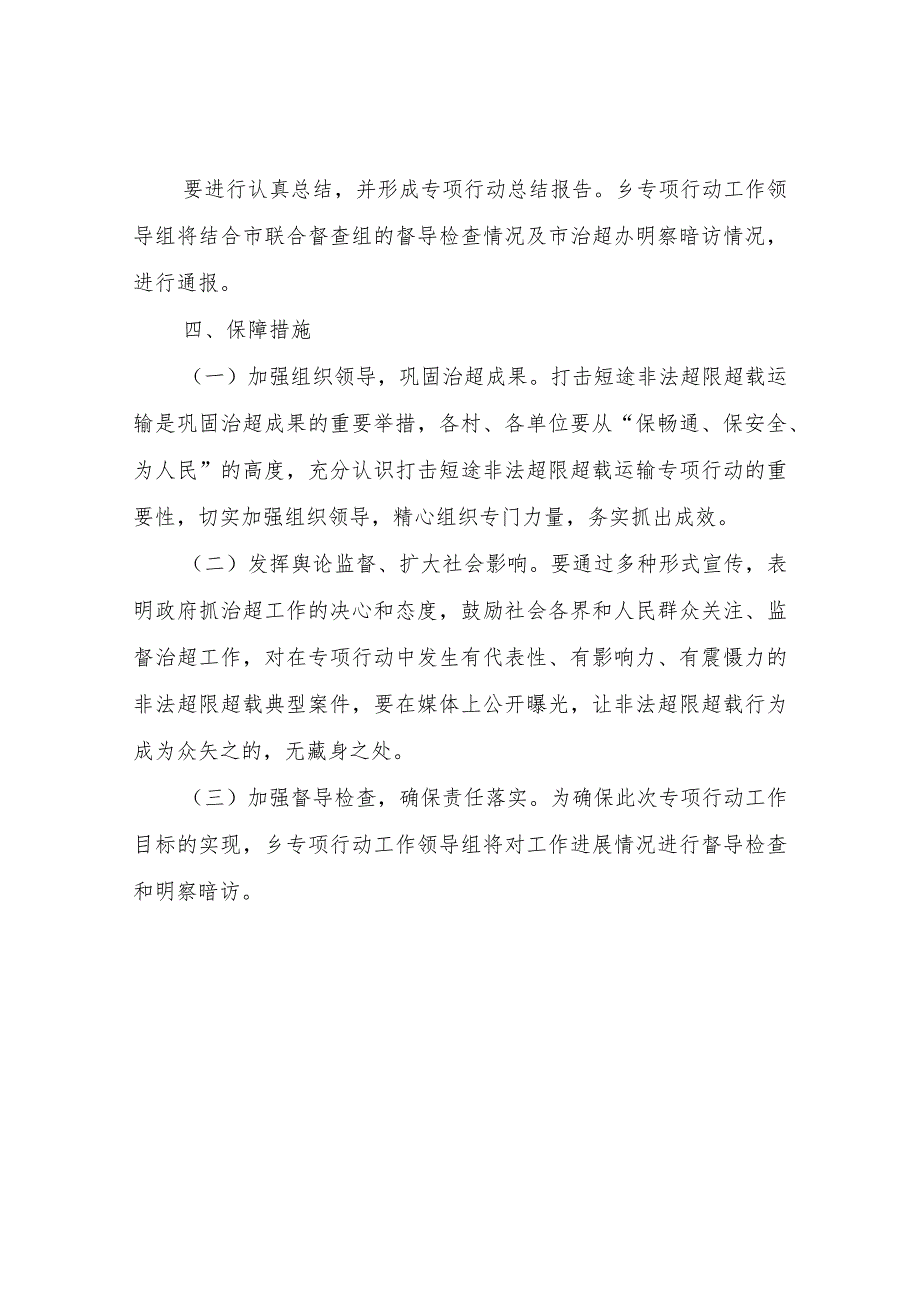 要进行认真总结，并形成专项行动总结报告。乡专项行动工作领导组将结合市联合督查组的督导检查情况及市治超办明察暗访情况，进行通报。

四、保障措施

（一）加强组织领导，巩固治超成果。打击短途非法超限超载运输是巩固治超成果的重要举措，各村、各单位要从“保畅通、保安全、为人民”的高度，充分认识打击短途非法超限超载运输专项行动的重要性，切实加强组织领导，精心组织专门力量，务实抓出成效。

（二）发挥舆论监督、扩大社会影响。要通过多种形式宣传，表明政府抓治超工作的决心和态度，鼓励社会各界和人民群众关注、监督治超工作，对在专项行动中发生有代表性、有影响力、有震慑力的非法超限超载典型案件，要在媒体上公开曝光，让非法超限超载行为成为众矢之的，无藏身之处。

（三）加强督导检查，确保责任落实。为确保此次专项行动工作目标的实现，乡专项行动工作领导组将对工作进展情况进行督导检查和明察暗访。